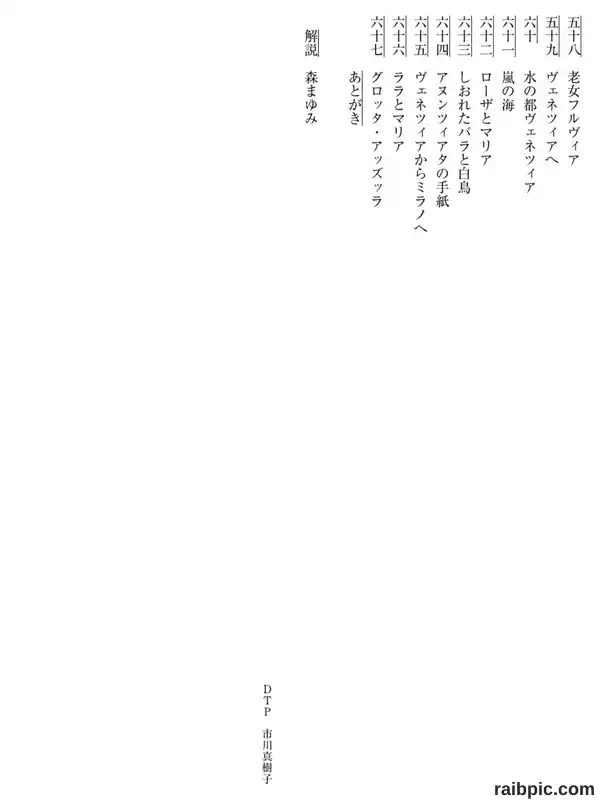 五十八　老女フルヴィア
五十九　ヴェネツィアへ
六十　水の都ヴェネツィア
六十一　嵐の海
六十二　ローザとマリア
六十三　しおれたバラと白鳥
六十四　アヌンツィアタの手紙
六十五　ヴェネツィアからミラノへ
六十六　ララとマリア
六十七　グロッタ・アッズッラ
あとがき

解説　森まゆみ

DTP　市川真樹子

raibpic.com